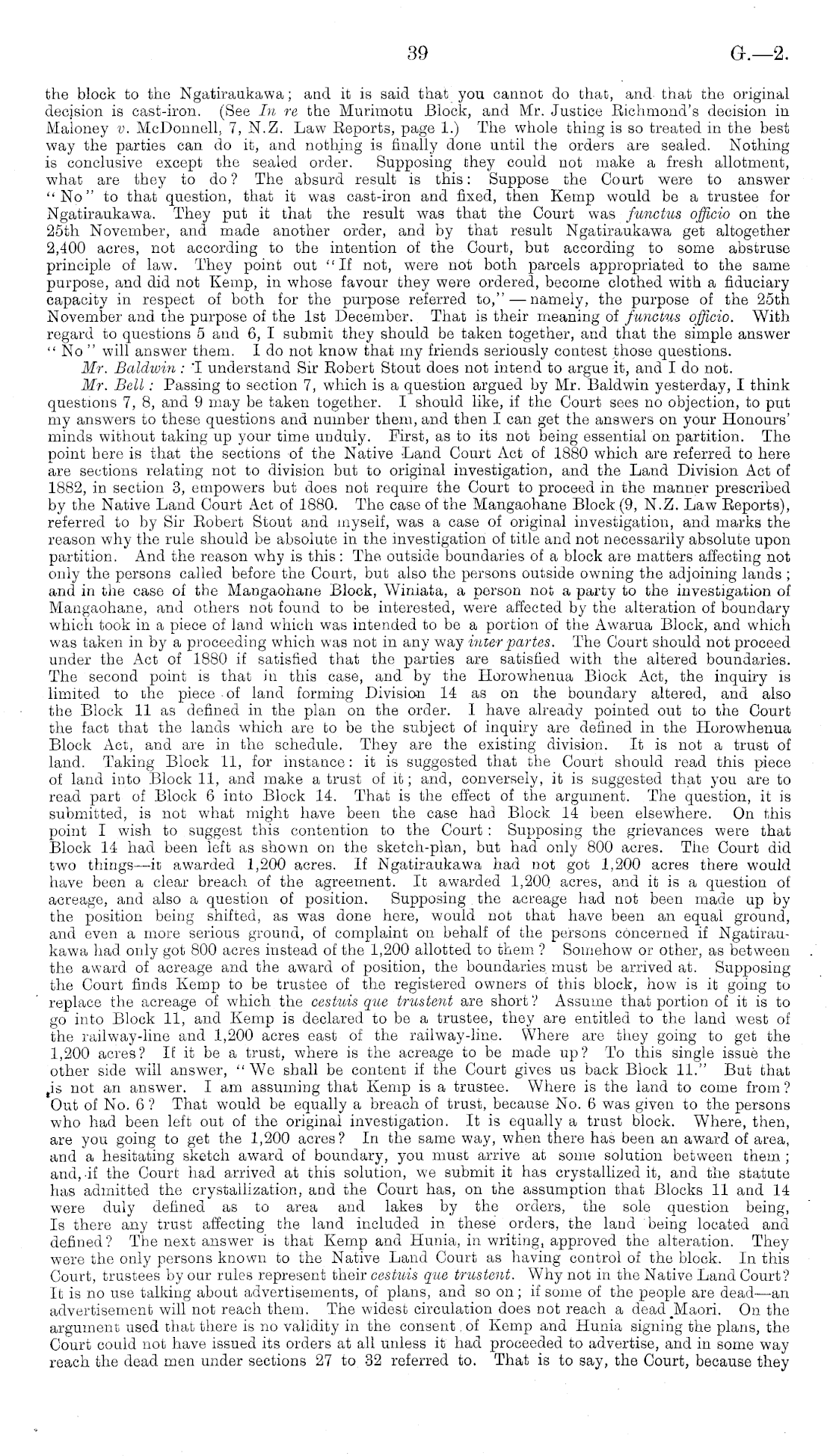 39 G.—2.

the block to the Ngatiraukawa; and it is said that you cannot do that, and that the original decision is cast-iron. (See In re the Murimotu Block, and Mr. Justice Richmond's decision in Maloney v. McDonnell, 7, N.Z. Law Reports, page 1.) The whole thing is so treated in the best way the parties can do it, and nothing is finally done until the orders are sealed. Nothing is conclusive except the sealed order. Supposing they could not make a fresh allotment, what are they to do? The absurd result is this: Suppose the Court were to answer "No" to that question, that it was cast-iron and fixed, then Kemp would be a trustee for Ngatiraukawa. They put it that the result was that the Court was functus officio on the 25th November, and made another order, and by that result Ngatiraukawa get altogether 2,400 acres, not according to the intention of the Court, but according to some abstruse principle of law. They point out "If not, were not both parcels appropriated to the same purpose, and did not Kemp, in whose favour they were ordered, become clothed with a fiduciary capacity in respect of both for the purpose referred to,"—namely, the purpose of the 25th November and the purpose of the 1st December. That is their meaning of functus officio. With regard to questions 5 and 6, I submit they should be taken together, and that the simple answer "No" will answer them. I do not know that my friends seriously contest those questions.

Mr. Baldwin: I understand Sir Robert Stout does not intend to argue it, and I do not.

Mr. Bell: Passing to section 7, which is a question argued by Mr. Baldwin yesterday, I think questions 7, 8, and 9 may be taken together. I should like, if the Court sees no objection, to put my answers to these questions and number them, and then I can get the answers on your Honours' minds without taking up your time unduly. First, as to its not being essential on partition. The point here is that the sections of the Native Land Court Act of 1880 which are referred to here are sections relating not to division but to original investigation, and the Land Division Act of 1882, in section 3, empowers but does not require the Court to proceed in the manner prescribed by the Native Land Court Act of 1880. The case of the Mangaohane Block (9, N.Z. Law Reports), referred to by Sir Robert Stout and myself, was a case of original investigation, and marks the reason why the rule should be absolute in the investigation of title and not necessarily absolute upon partition. And the reason why is this: The outside boundaries of a block are matters affecting not only the persons called before the Court, but also the persons outside owning the adjoining lands; and in the case of the Mangaohane Block, Winiata, a person not a party to the investigation of Mangaohane, and others not found to be interested, were affected by the alteration of boundary which took in a piece of land which was intended to be a portion of the Awarua Block, and which was taken in by a proceeding which was not in any way inter partes. The Court should not proceed under the Act of 1880 if satisfied that the parties are satisfied with the altered boundaries. The second point is that in this case, and by the Horowhenua Block Act, the inquiry is limited to the piece of land forming Division 14 as on the boundary altered, and also the Block 11 as defined in the plan on the order. I have already pointed out to the Court the fact that the lands which are to be the subject of inquiry are defined in the Horowhenua Block Act, and are in the schedule. They are the existing division. It is not a trust of land. Taking Block 11, for instance: it is suggested that the Court should read this piece of land into Block 11, and make a trust of it; and, conversely, it is suggested that you are to read part of Block 6 into Block 14. That is the effect of the argument. The question, it is submitted, is not what might have been the case had Block 14 been elsewhere. On this point I wish to suggest this contention to the Court: Supposing the grievances were that Block 14 had been left as shown on the sketch-plan, but had only 800 acres. The Court did two things—it awarded 1,200 acres. If Ngatiraukawa had not got 1,200 acres there would have been a clear breach of the agreement. It awarded 1,200 acres, and it is a question of acreage, and also a question of position. Supposing the acreage had not been made up by the position being shifted, as was done here, would not that have been an equal ground, and even a more serious ground, of complaint on behalf of the persons concerned if Ngatiraukawa had only got 800 acres instead of the 1,200 allotted to them? Somehow or other, as between the award of acreage and the award of position, the boundaries must be arrived at. Supposing the Court finds Kemp to be trustee of the registered owners of this block, how is it going to replace the acreage of which the cestuis que trustent are short? Assume that portion of it is to go into Block 11, and Kemp is declared to be a trustee, they are entitled to the land west of the railway-line and 1,200 acres east of the railway-line. Where are they going to get the 1,200 acres? If it be a trust, where is the acreage to be made up? To this single issue the other side will answer, "We shall be content if the Court gives us back Block 11." But that is not an answer. I am assuming that Kemp is a trustee. Where is the land to come from? Out of No. 6? That would be equally a breach of trust, because No. 6 was given to the persons who had been left out of the original investigation. It is equally a trust block. Where, then, are you going to get the 1,200 acres? In the same way, when there has been an award of area, and a hesitating sketch award of boundary, you must arrive at some solution between them; and, if the Court had arrived at this solution, we submit it has crystallized it, and the statute has admitted the crystallization, and the Court has, on the assumption that Blocks 11 and 14 were duly defined as to area and lakes by the orders, the sole question being, Is there any trust affecting the land included in these orders, the land being located and defined? The next answer is that Kemp and Hunia, in writing, approved the alteration. They were the only persons known to the Native Land Court as having control of the block. In this Court, trustees by our rules represent their cestuis que trustent. Why not in the Native Land Court? It is no use talking about advertisements, of plans, and so on; if some of the people are dead—an advertisement will not reach them. The widest circulation does not reach a dead Maori. On the argument used that there is no validity in the consent of Kemp and Hunia signing the plans, the Court could not have issued its orders at all unless it had proceeded to advertise, and in some way reach the dead men under sections 27 to 32 referred to. That is to say, the Court, because they